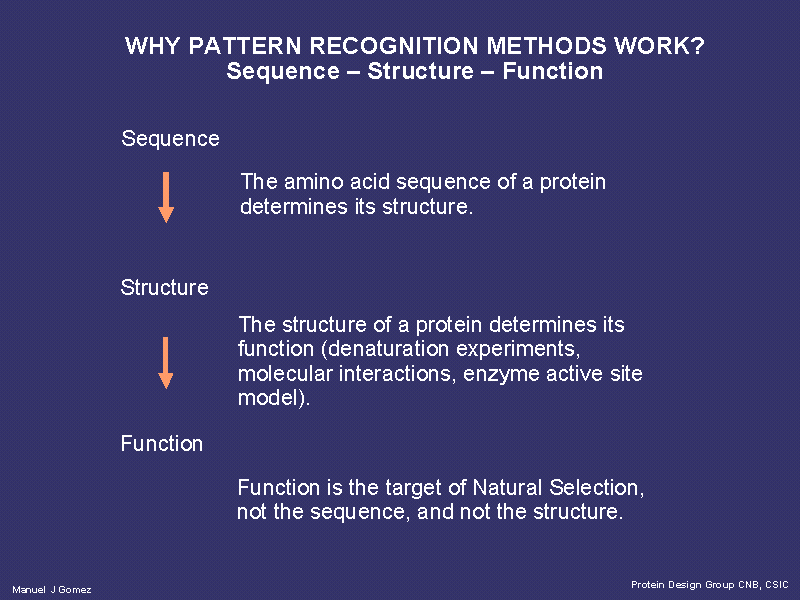 WHY PATTERN RECOGNITION METHODS WORK?
Sequence – Structure – Function

Sequence

The amino acid sequence of a protein determines its structure.

Structure

The structure of a protein determines its function (denaturation experiments, molecular interactions, enzyme active site model).

Function

Function is the target of Natural Selection, not the sequence, and not the structure.

Manuel J Gomez

Protein Design Group CNB, CSIC